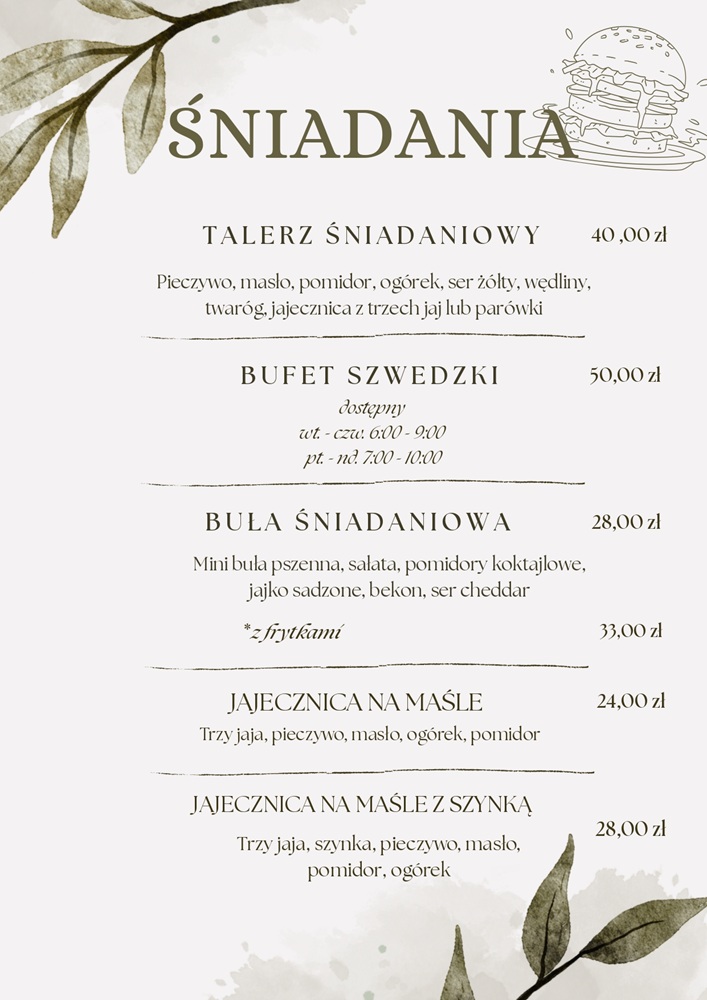 ŚNIADANIA

TALERZ ŚNIADANIOWY 40 ,00 zł

Pieczywo, masło, pomidor, ogórek, ser żółty, wędliny, twaróg, jajecznica z trzech jaj lub parówki

BUFET SZWEDZKI 50,00 zł

dostępny
wt. - czw. 6:00 - 9:00
pt. - nd. 7:00 - 10:00

BUŁA ŚNIADANIOWA 28,00 zł

Mini buła pszenna, sałata, pomidory koktajlowe, jajko sadzone, bekon, ser cheddar

*z frytkami 33,00 zł

JAJECZNICA NA MAŚLE 24,00 zł

Trzy jaja, pieczywo, masło, ogórek, pomidor

JAJECZNICA NA MAŚLE Z SZYNKĄ

28,00 zł

Trzy jaja, szynka, pieczywo, masło, pomidor, ogórek